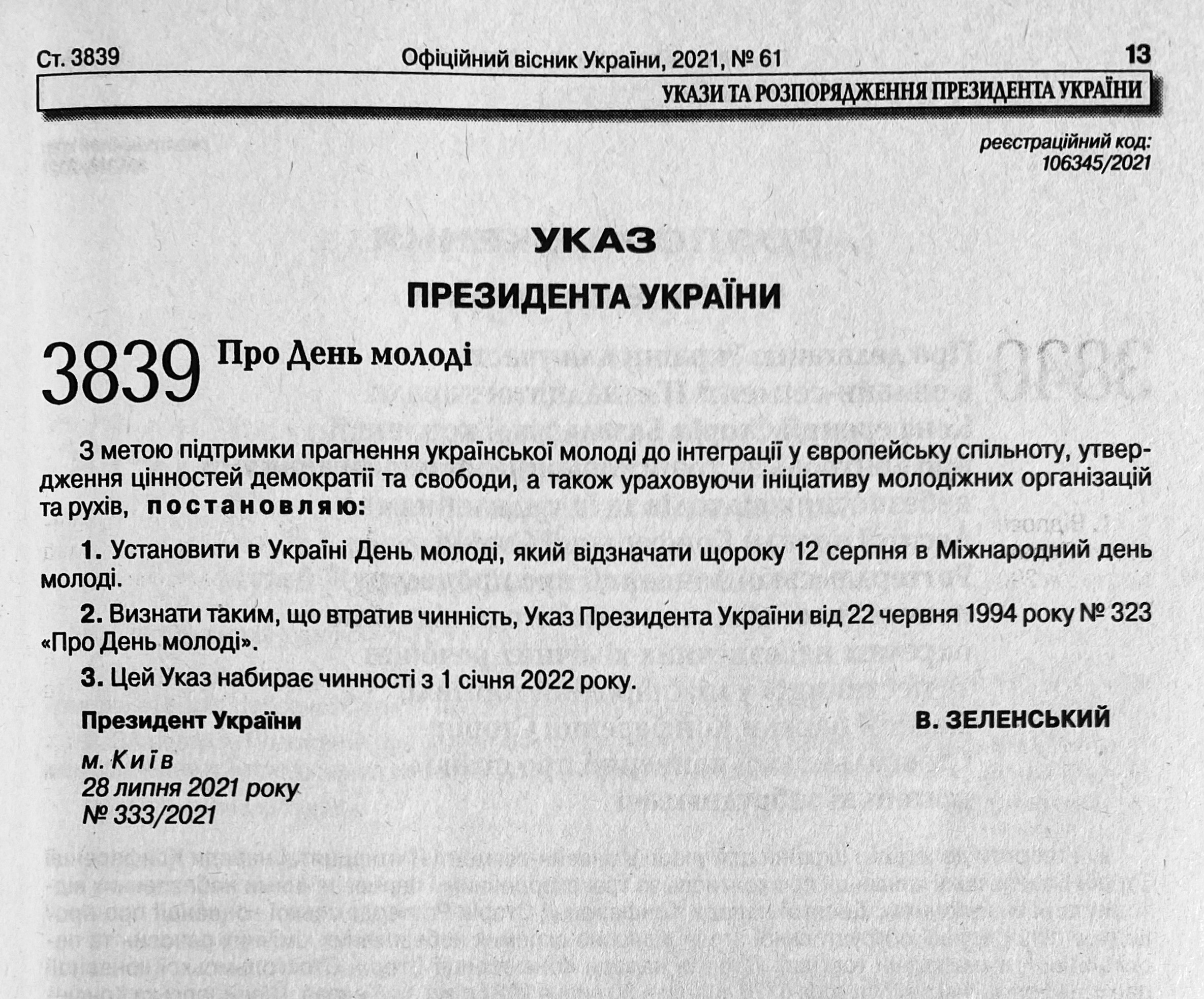 Ст. 3839 Офіційний вісник України, 2021, № 61 13

УКАЗИ ТА РОЗПОРЯДЖЕННЯ ПРЕЗИДЕНТА УКРАЇНИ

реєстраційний код: 106345/2021

УКАЗ

ПРЕЗИДЕНТА УКРАЇНИ

3839 Про День молоді

З метою підтримки прагнення української молоді до інтеграції у європейську спільноту, утвердження цінностей демократії та свободи, а також ураховуючи ініціативу молодіжних організацій та рухів, постановляю:

1. Установити в Україні День молоді, який відзначати щороку 12 серпня в Міжнародний день молоді.

2. Визнати таким, що втратив чинність, Указ Президента України від 22 червня 1994 року № 323 «Про День молоді».

3. Цей Указ набирає чинності з 1 січня 2022 року.

Президент України В. ЗЕЛЕНСЬКИЙ

м. Київ
28 липня 2021 року
№ 333/2021